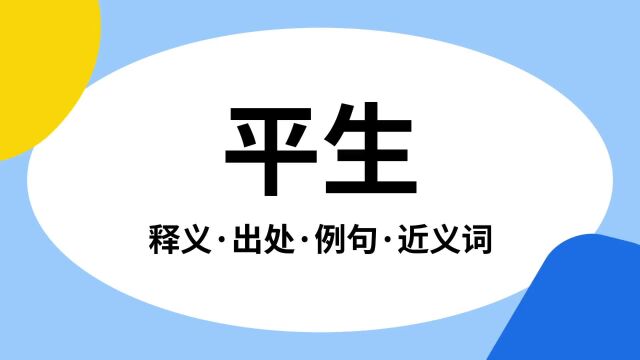 平生

释义·出处·例句·近义词